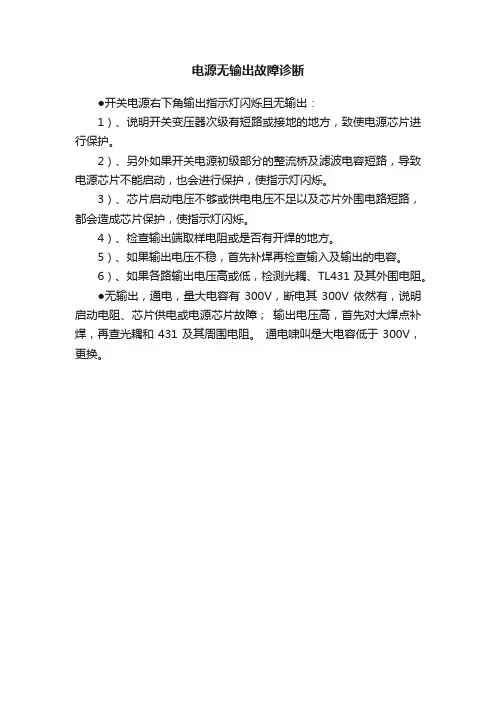 电源无输出故障诊断

●开关电源右下角输出指示灯闪烁且无输出：

1）、说明开关变压器次级有短路或接地的地方，致使电源芯片进行保护。

2）、另外如果开关电源初级部分的整流桥及滤波电容短路，导致电源芯片不能启动，也会进行保护，使指示灯闪烁。

3）、芯片启动电压不够或供电电压不足以及芯片外围电路短路，都会造成芯片保护，使指示灯闪烁。

4）、检查输出端取样电阻或是否有开焊的地方。

5）、如果输出电压不稳，首先补焊再检查输入及输出的电容。

6）、如果各路输出电压高或低，检测光耦、TL431 及其外围电阻。

●无输出，通电，量大电容有 300V，断电其 300V 依然有，说明启动电阻、芯片供电或电源芯片故障； 输出电压高，首先对大焊点补焊，再查光耦和 431 及其周围电阻。 通电啸叫是大电容低于 300V，更换。